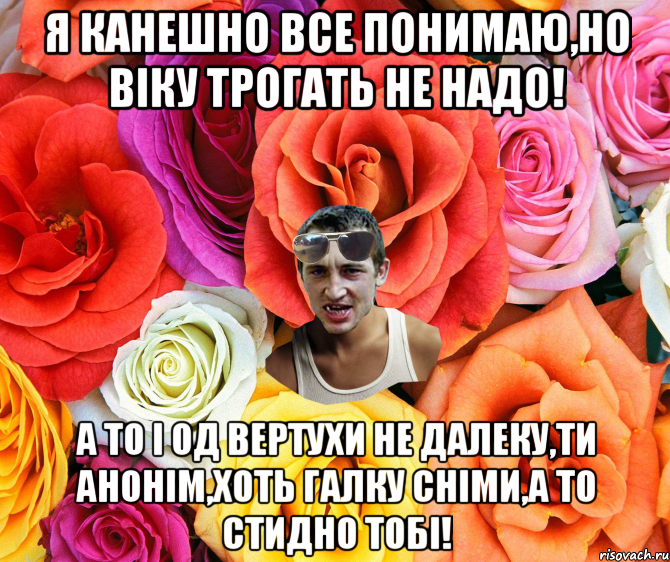 Я КАНЕШНО ВСЕ ПОНИМАЮ,НО ВІКУ ТРОГАТЬ НЕ НАДО!

А ТО І ОД ВЕРТУХИ НЕ ДАЛЕКУ,ТИ АНОНІМ,ХОТЬ ГАЛКУ СНІМИ,А ТО СТИДНО ТОБІ!

risovach.ru